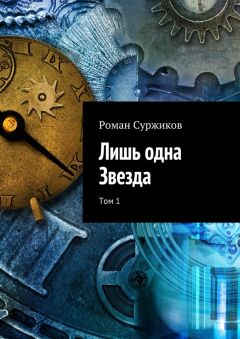 Роман Суржиков

Лишь одна Звезда

Том 1